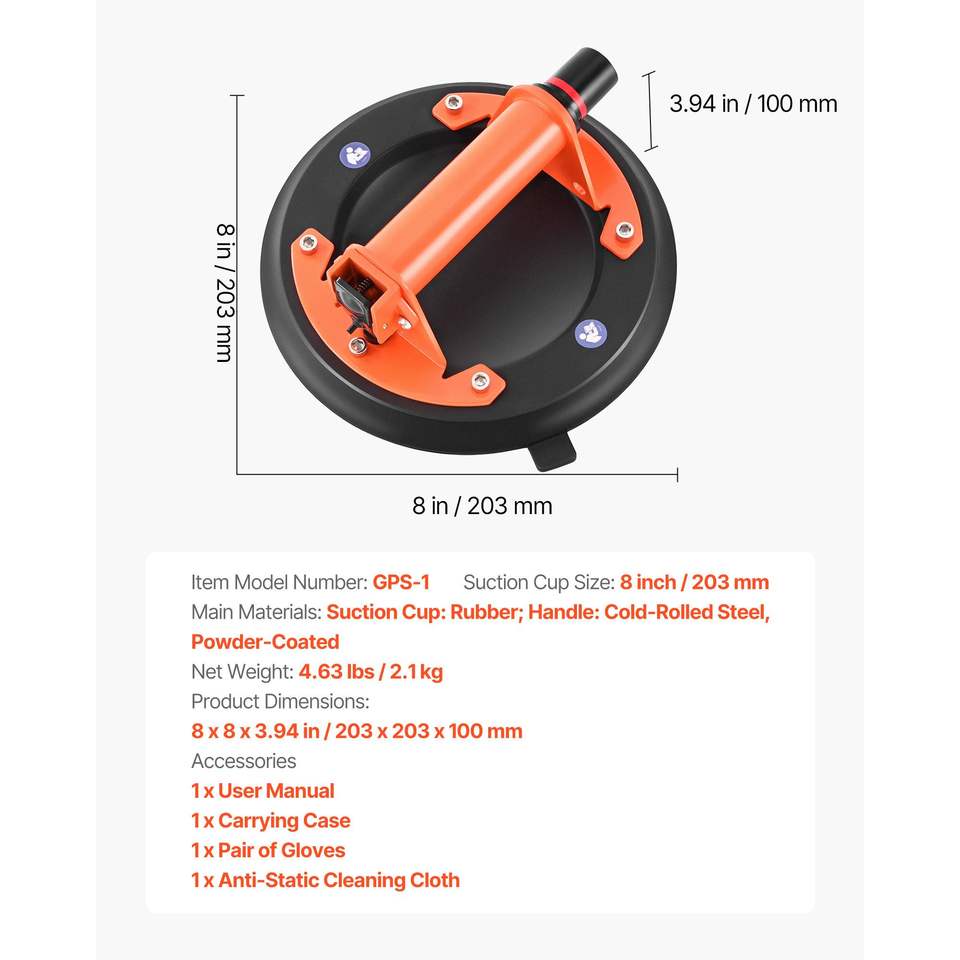 3.94 in / 100 mm

8 in / 203 mm

8 in / 203 mm

Item Model Number: GPS-1 Suction Cup Size: 8 inch / 203 mm
Main Materials: Suction Cup: Rubber; Handle: Cold-Rolled Steel, Powder-Coated
Net Weight: 4.63 lbs / 2.1 kg
Product Dimensions:
8 x 8 x 3.94 in / 203 x 203 x 100 mm
Accessories
1 x User Manual
1 x Carrying Case
1 x Pair of Gloves
1 x Anti-Static Cleaning Cloth